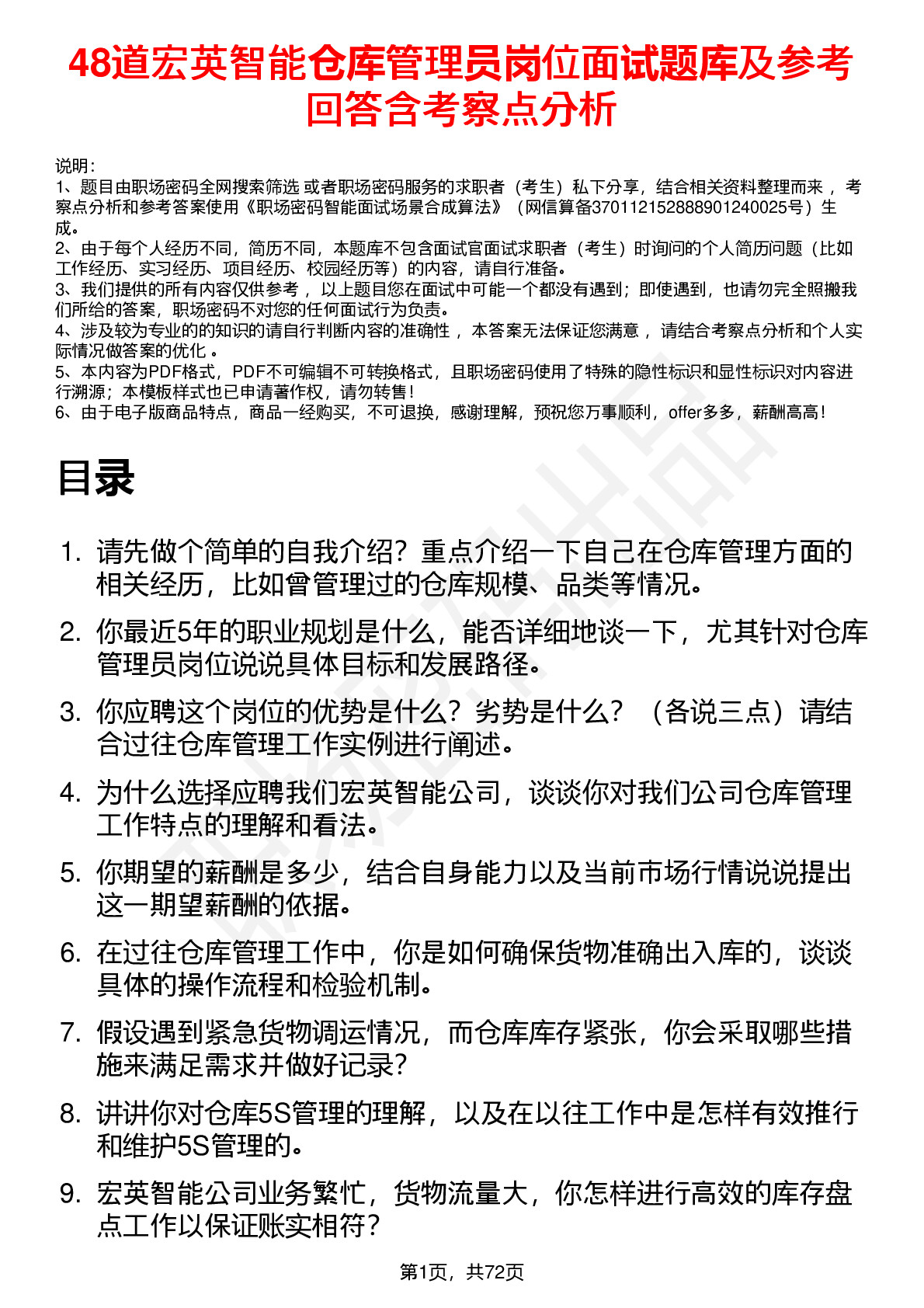 48道宏英智能仓库管理员岗位面试题库及参考回答含考察点分析

说明：
1、题目由职场密码全网搜索筛选 或者职场密码服务的求职者（考生）私下分享，结合相关资料整理而来 ，考察点分析和参考答案使用《职场密码智能面试场景合成算法》（网信算备370112152888901240025号）生成。
2、由于每个人经历不同，简历不同，本题库不包含面试官面试求职者（考生）时询问的个人简历问题（比如工作经历、实习经历、项目经历、校园经历等）的内容，请自行准备。
3、我们提供的所有内容仅供参考 ，以上题目您在面试中可能一个都没有遇到；即使遇到，也请勿完全照搬我们所给的答案，职场密码不对您的任何面试行为负责。
4、涉及较为专业的的知识的请自行判断内容的准确性 ，本答案无法保证您满意 ，请结合考察点分析和个人实际情况做答案的优化 。
5、本内容为PDF格式，PDF不可编辑不可转换格式，且职场密码使用了特殊的隐性标识和显性标识对内容进行溯源；本模板样式也已申请著作权，请勿转售！
6、由于电子版商品特点，商品一经购买，不可退换，感谢理解，预祝您万事顺利，offer多多，薪酬高高！

目录

1. 请先做个简单的自我介绍？重点介绍一下自己在仓库管理方面的相关经历，比如曾管理过的仓库规模、品类等情况。
2. 你最近5年的职业规划是什么，能否详细地谈一下，尤其针对仓库管理员岗位说说具体目标和发展路径。
3. 你应聘这个岗位的优势是什么？劣势是什么？（各说三点）请结合过往仓库管理工作实例进行阐述。
4. 为什么选择应聘我们宏英智能公司，谈谈你对我们公司仓库管理工作特点的理解和看法。
5. 你期望的薪酬是多少，结合自身能力以及当前市场行情说说提出这一期望薪酬的依据。
6. 在过往仓库管理工作中，你是如何确保货物准确出入库的，谈谈具体的操作流程和检验机制。
7. 假设遇到紧急货物调运情况，而仓库库存紧张，你会采取哪些措施来满足需求并做好记录？
8. 讲讲你对仓库5S管理的理解，以及在以往工作中是怎样有效推行和维护5S管理的。
9. 宏英智能公司业务繁忙，货物流量大，你怎样进行高效的库存盘点工作以保证账实相符？

第1页，共72页